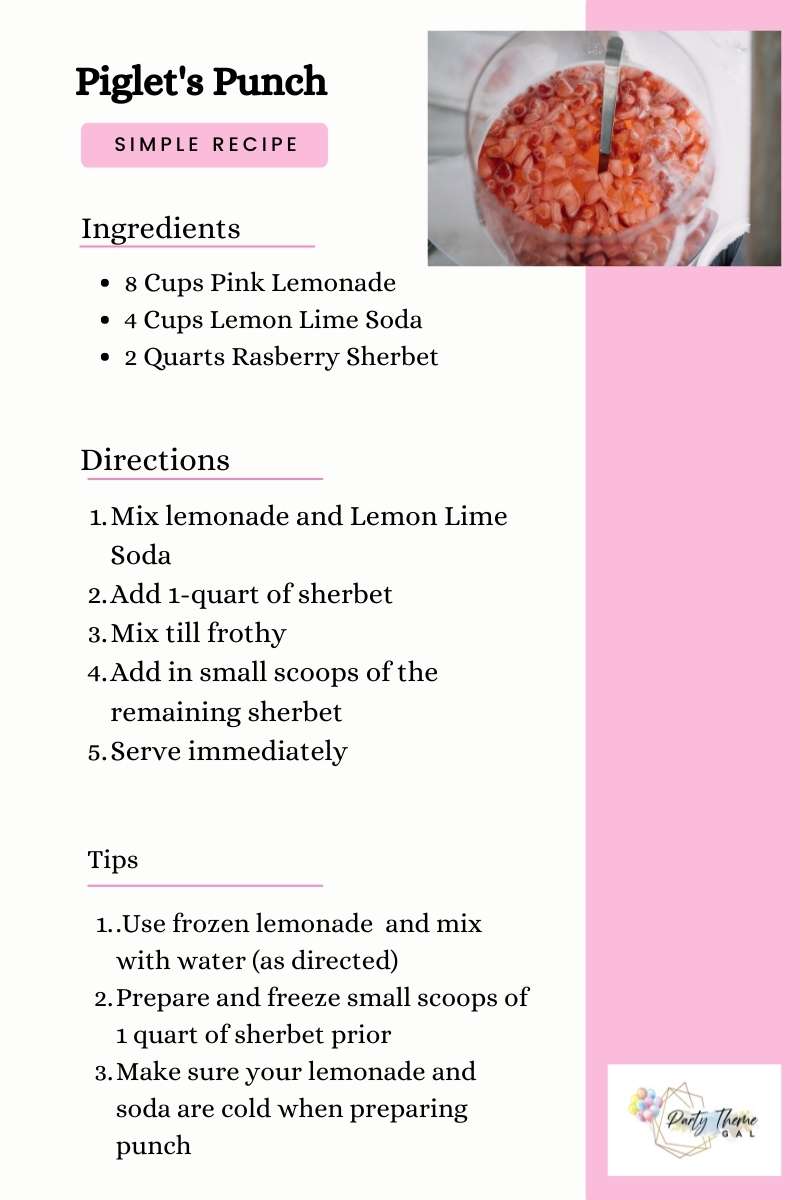 Piglet's Punch

SIMPLE RECIPE

Ingredients

- 8 Cups Pink Lemonade
- 4 Cups Lemon Lime Soda
- 2 Quarts Rasberry Sherbet

Directions

1. Mix lemonade and Lemon Lime Soda
2. Add 1-quart of sherbet
3. Mix till frothy
4. Add in small scoops of the remaining sherbet
5. Serve immediately

Tips

1. .Use frozen lemonade and mix with water (as directed)
2. Prepare and freeze small scoops of 1 quart of sherbet prior
3. Make sure your lemonade and soda are cold when preparing punch

Party Theme GAL